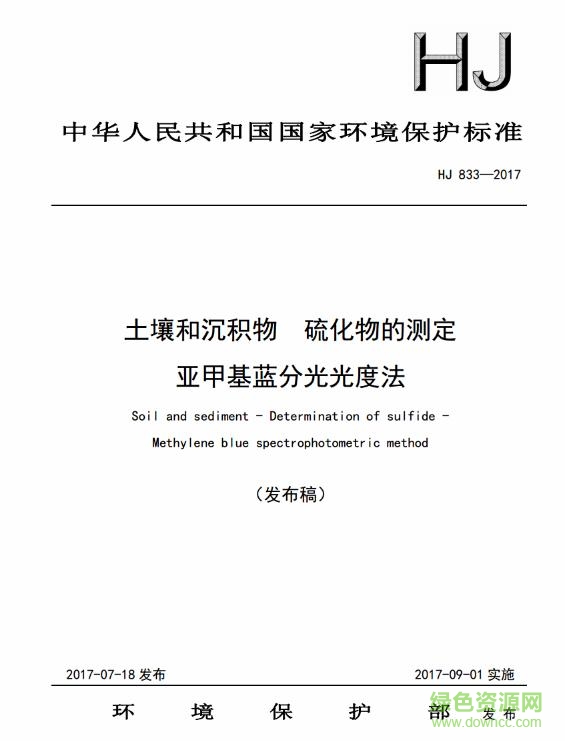 HJ

中华人民共和国国家环境保护标准

HJ 833—2017

土壤和沉积物　硫化物的测定
亚甲基蓝分光光度法

Soil and sediment - Determination of sulfide - Methylene blue spectrophotometric method

（发布稿）

2017-07-18 发布

2017-09-01 实施

环　境　保　护　部 发布

绿色资源网
www.downcc.com